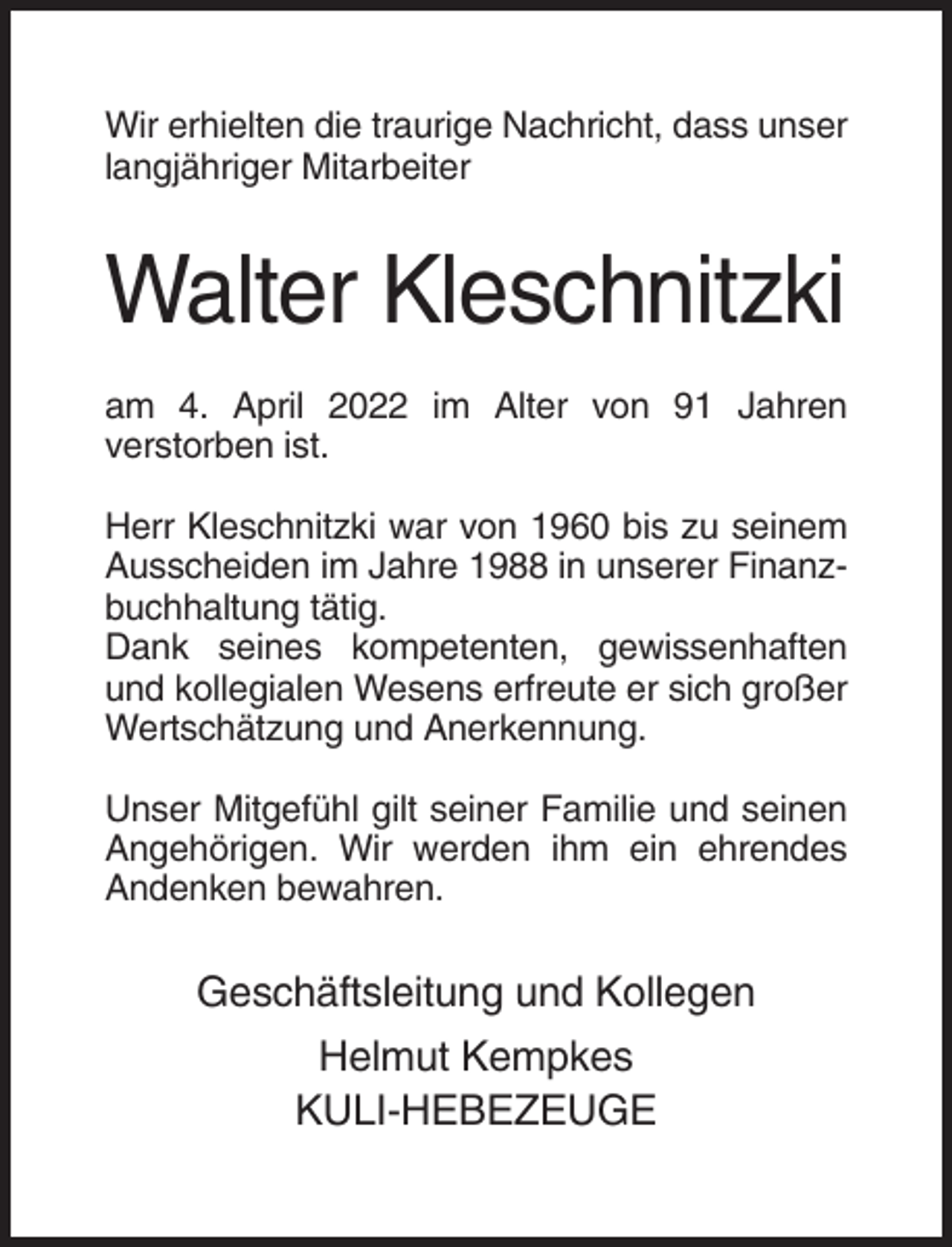 Wir erhielten die traurige Nachricht, dass unser langjähriger Mitarbeiter

Walter Kleschnitzki

am 4. April 2022 im Alter von 91 Jahren verstorben ist.

Herr Kleschnitzki war von 1960 bis zu seinem Ausscheiden im Jahre 1988 in unserer Finanzbuchhaltung tätig.
Dank seines kompetenten, gewissenhaften und kollegialen Wesens erfreute er sich großer Wertschätzung und Anerkennung.

Unser Mitgefühl gilt seiner Familie und seinen Angehörigen. Wir werden ihm ein ehrendes Andenken bewahren.

Geschäftsleitung und Kollegen

Helmut Kempkes
KULI-HEBEZEUGE